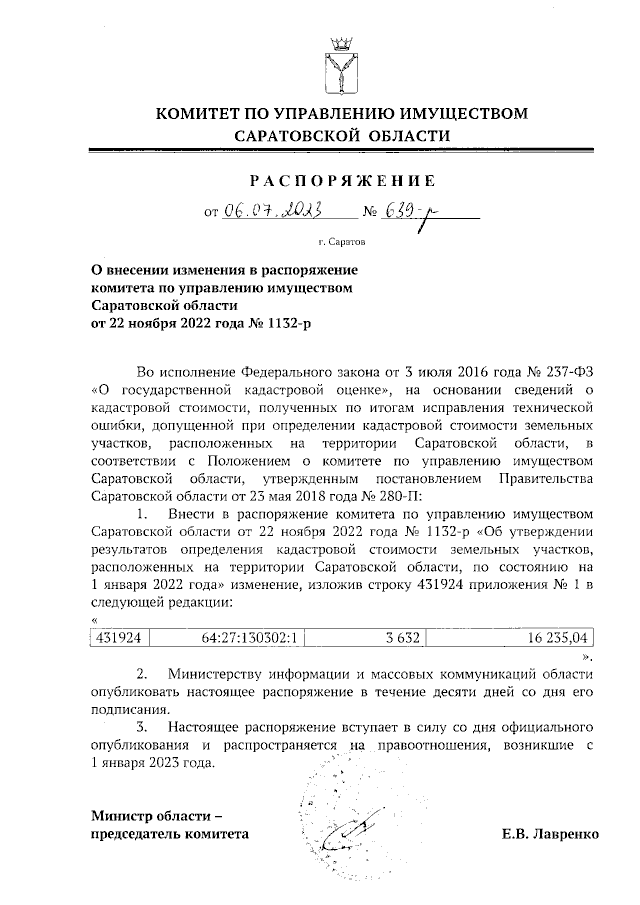 КОМИТЕТ ПО УПРАВЛЕНИЮ ИМУЩЕСТВОМ САРАТОВСКОЙ ОБЛАСТИ

РАСПОРЯЖЕНИЕ

от 06.07.2023 № 639-р

г. Саратов

О внесении изменения в распоряжение комитета по управлению имуществом Саратовской области от 22 ноября 2022 года № 1132-р

Во исполнение Федерального закона от 3 июля 2016 года № 237-ФЗ «О государственной кадастровой оценке», на основании сведений о кадастровой стоимости, полученных по итогам исправления технической ошибки, допущенной при определении кадастровой стоимости земельных участков, расположенных на территории Саратовской области, в соответствии с Положением о комитете по управлению имуществом Саратовской области, утвержденным постановлением Правительства Саратовской области от 23 мая 2018 года № 280-П:

1. Внести в распоряжение комитета по управлению имуществом Саратовской области от 22 ноября 2022 года № 1132-р «Об утверждении результатов определения кадастровой стоимости земельных участков, расположенных на территории Саратовской области, по состоянию на 1 января 2022 года» изменение, изложив строку 431924 приложения № 1 в следующей редакции:

«

| 431924 | 64:27:130302:1 | 3 632 | 16 235,04 |
|---|---|---|---|

».

2. Министерству информации и массовых коммуникаций области опубликовать настоящее распоряжение в течение десяти дней со дня его подписания.

3. Настоящее распоряжение вступает в силу со дня официального опубликования и распространяется на правоотношения, возникшие с 1 января 2023 года.

Министр области – председатель комитета

Е.В. Лавренко